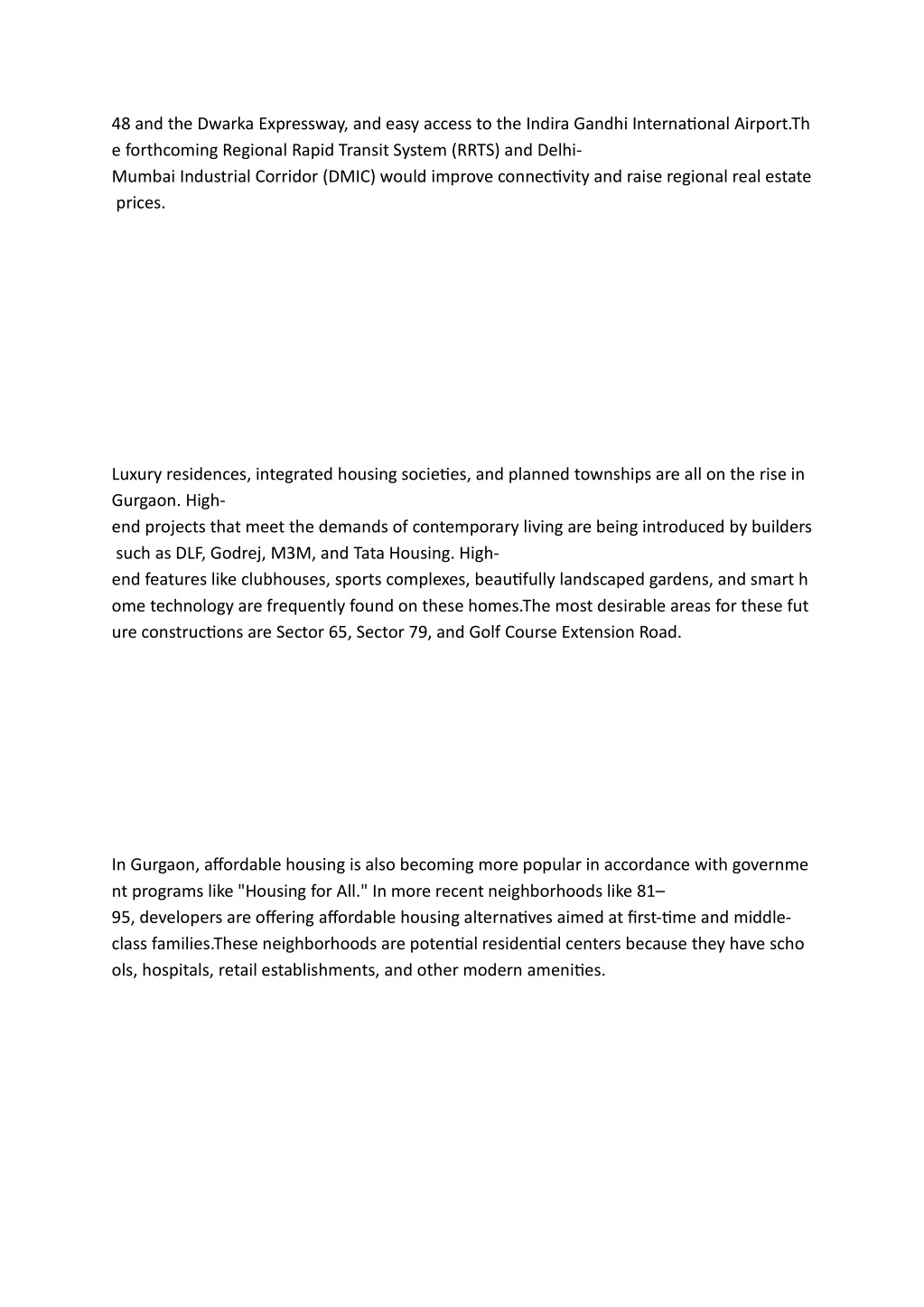 48 and the Dwarka Expressway, and easy access to the Indira Gandhi International Airport.The forthcoming Regional Rapid Transit System (RRTS) and Delhi-Mumbai Industrial Corridor (DMIC) would improve connectivity and raise regional real estate prices.

Luxury residences, integrated housing societies, and planned townships are all on the rise in Gurgaon. High-end projects that meet the demands of contemporary living are being introduced by builders such as DLF, Godrej, M3M, and Tata Housing. High-end features like clubhouses, sports complexes, beautifully landscaped gardens, and smart home technology are frequently found on these homes.The most desirable areas for these future constructions are Sector 65, Sector 79, and Golf Course Extension Road.

In Gurgaon, affordable housing is also becoming more popular in accordance with government programs like "Housing for All." In more recent neighborhoods like 81–95, developers are offering affordable housing alternatives aimed at first-time and middle-class families.These neighborhoods are potential residential centers because they have schools, hospitals, retail establishments, and other modern amenities.